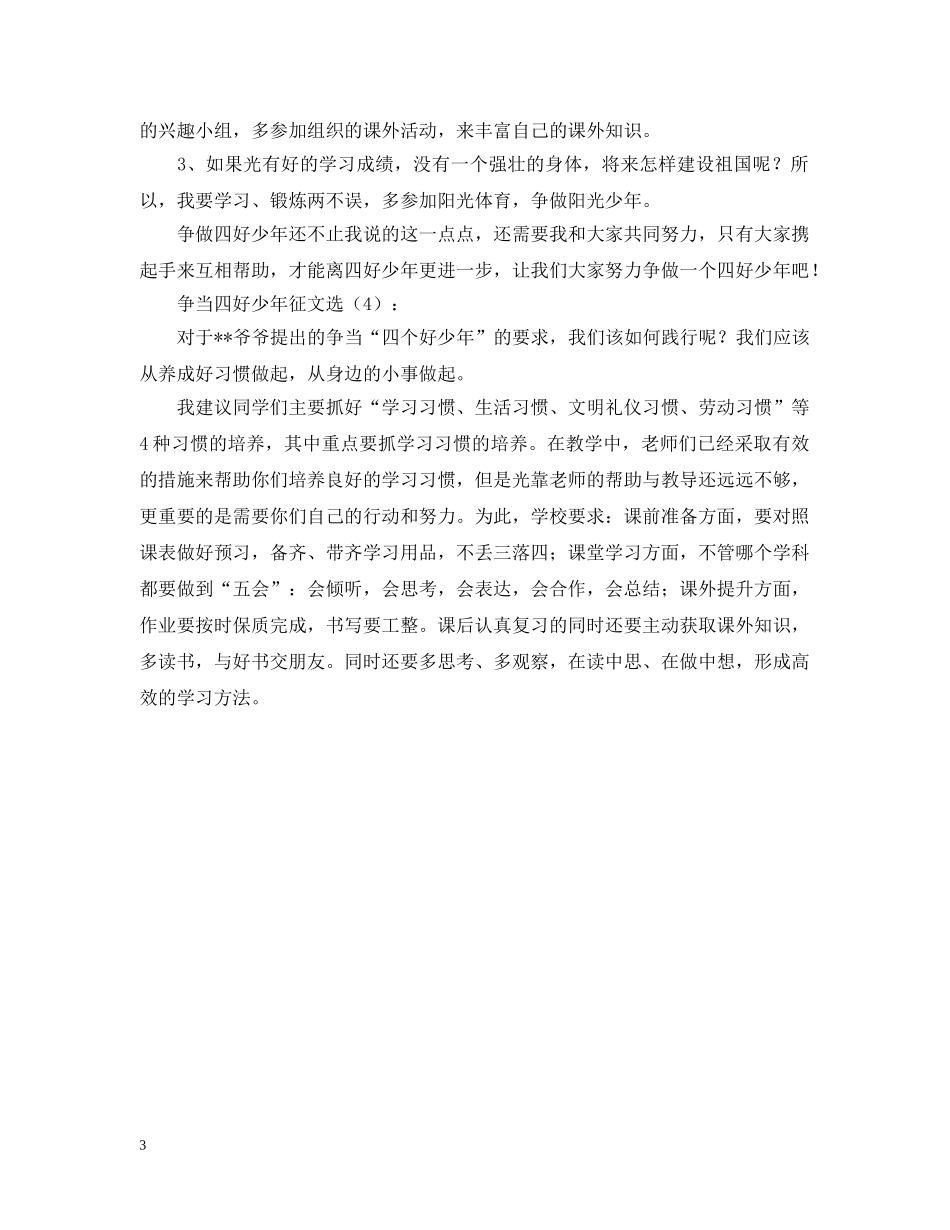 的兴趣小组，多参加组织的课外活动，来丰富自己的课外知识。

3、如果光有好的学习成绩，没有一个强壮的身体，将来怎样建设祖国呢？所以，我要学习、锻炼两不误，多参加阳光体育，争做阳光少年。

争做四好少年还不止我说的这一点点，还需要我和大家共同努力，只有大家携起手来互相帮助，才能离四好少年更进一步，让我们大家努力争做一个四好少年吧！

争当四好少年征文选（4）：

对于**爷爷提出的争当“四个好少年”的要求，我们该如何践行呢？我们应该从养成好习惯做起，从身边的小事做起。

我建议同学们主要抓好“学习习惯、生活习惯、文明礼仪习惯、劳动习惯”等4种习惯的培养，其中重点要抓学习习惯的培养。在教学中，老师们已经采取有效的措施来帮助你们培养良好的学习习惯，但是光靠老师的帮助与教导还远远不够，更重要的是需要你们自己的行动和努力。为此，学校要求：课前准备方面，要对照课表做好预习，备齐、带齐学习用品，不丢三落四；课堂学习方面，不管哪个学科都要做到“五会”：会倾听，会思考，会表达，会合作，会总结；课外提升方面，作业要按时保质完成，书写要工整。课后认真复习的同时还要主动获取课外知识，多读书，与好书交朋友。同时还要多思考、多观察，在读中思、在做中想，形成高效的学习方法。

3